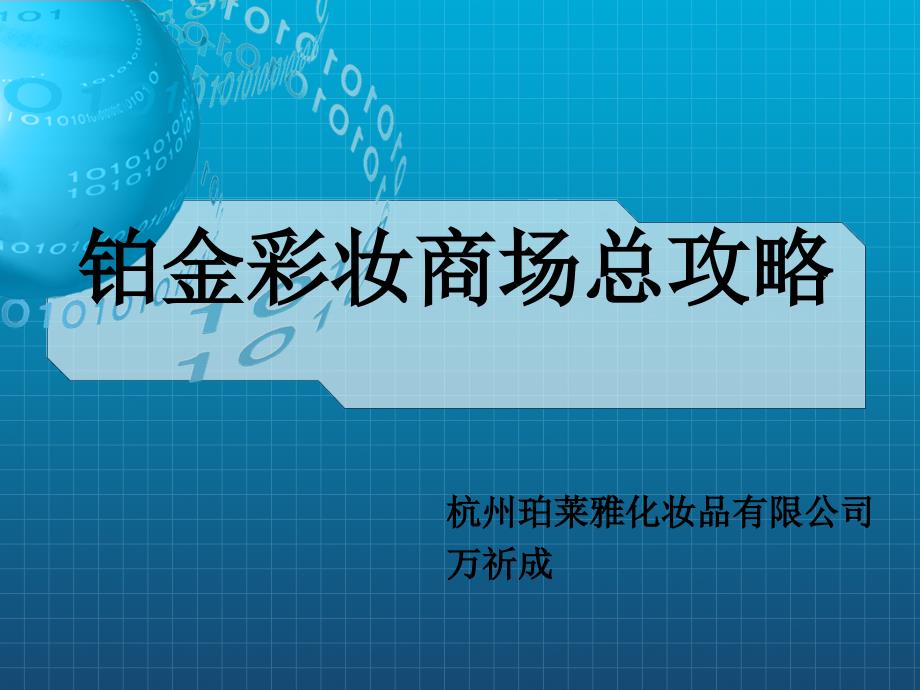 铂金彩妆商场总攻略

杭州珀莱雅化妆品有限公司
万祈成